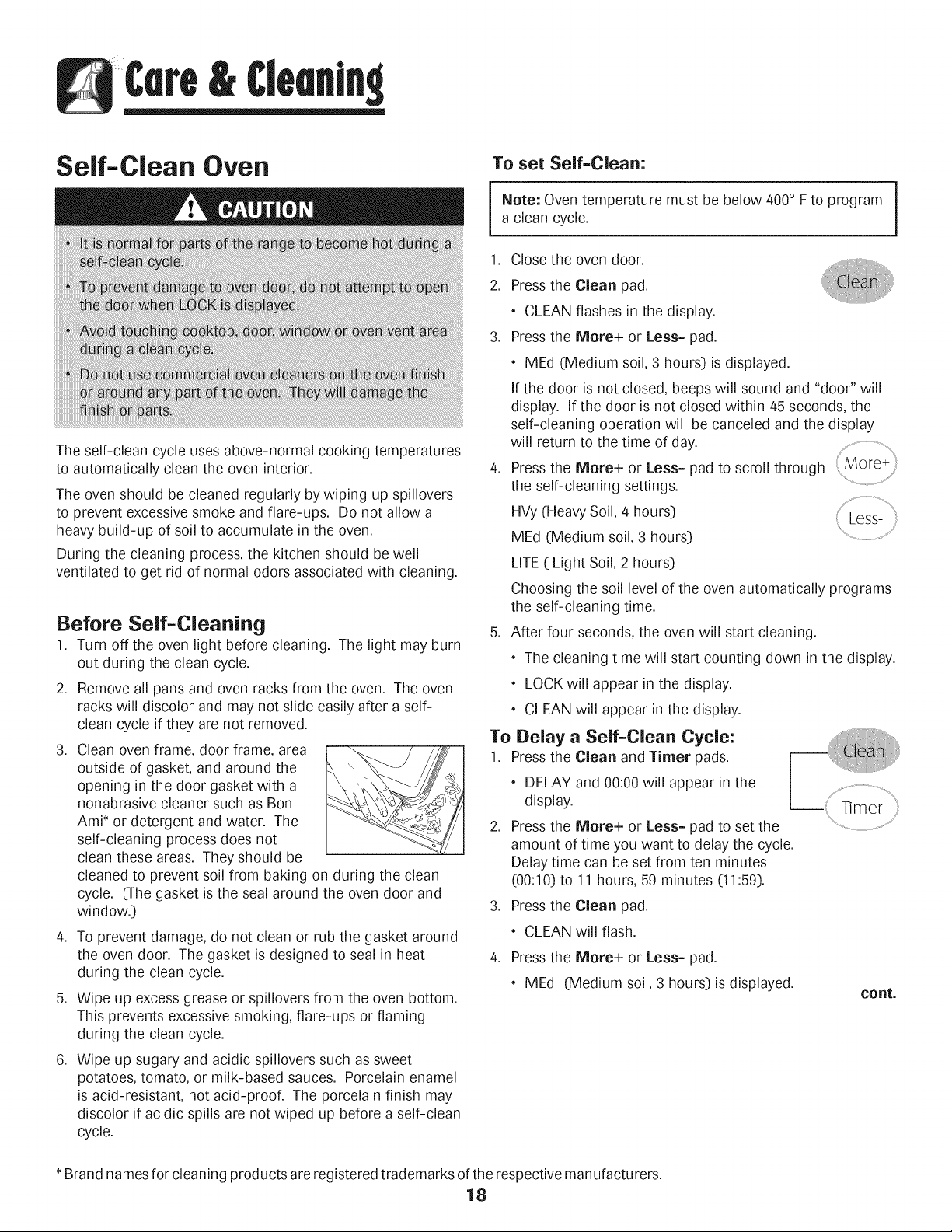 Care & Cleaning

Self-Clean Oven

CAUTION

• It is normal for parts of the range to become hot during a self-clean cycle.

• To prevent damage to oven door, do not attempt to open the door when LOCK is displayed.

• Avoid touching cooktop, door, window or oven vent area during a clean cycle.

• Do not use commercial oven cleaners on the oven finish or around any part of the oven. They will damage the finish or parts.

The self-clean cycle uses above-normal cooking temperatures to automatically clean the oven interior.

The oven should be cleaned regularly by wiping up spillovers to prevent excessive smoke and flare-ups. Do not allow a heavy build-up of soil to accumulate in the oven.

During the cleaning process, the kitchen should be well ventilated to get rid of normal odors associated with cleaning.

Before Self-Cleaning

1. Turn off the oven light before cleaning. The light may burn out during the clean cycle.

2. Remove all pans and oven racks from the oven. The oven racks will discolor and may not slide easily after a self-clean cycle if they are not removed.

3. Clean oven frame, door frame, area outside of gasket, and around the opening in the door gasket with a nonabrasive cleaner such as Bon Ami* or detergent and water. The self-cleaning process does not clean these areas. They should be cleaned to prevent soil from baking on during the clean cycle. (The gasket is the seal around the oven door and window.)

4. To prevent damage, do not clean or rub the gasket around the oven door. The gasket is designed to seal in heat during the clean cycle.

5. Wipe up excess grease or spillovers from the oven bottom. This prevents excessive smoking, flare-ups or flaming during the clean cycle.

6. Wipe up sugary and acidic spillovers such as sweet potatoes, tomato, or milk-based sauces. Porcelain enamel is acid-resistant, not acid-proof. The porcelain finish may discolor if acidic spills are not wiped up before a self-clean cycle.

To set Self-Clean:

Note: Oven temperature must be below 400° F to program a clean cycle.

1. Close the oven door.

2. Press the Clean pad.

Clean

• CLEAN flashes in the display.

3. Press the More+ or Less- pad.

• MEd (Medium soil, 3 hours) is displayed.

If the door is not closed, beeps will sound and "door" will display. If the door is not closed within 45 seconds, the self-cleaning operation will be canceled and the display will return to the time of day.

4. Press the More+ or Less- pad to scroll through the self-cleaning settings.

More+

Less-

HVy (Heavy Soil, 4 hours)

MEd (Medium soil, 3 hours)

LITE ( Light Soil, 2 hours)

Choosing the soil level of the oven automatically programs the self-cleaning time.

5. After four seconds, the oven will start cleaning.

• The cleaning time will start counting down in the display.

• LOCK will appear in the display.

• CLEAN will appear in the display.

To Delay a Self-Clean Cycle:

1. Press the Clean and Timer pads.

Clean

Timer

• DELAY and 00:00 will appear in the display.

2. Press the More+ or Less- pad to set the amount of time you want to delay the cycle. Delay time can be set from ten minutes (00:10) to 11 hours, 59 minutes (11:59).

3. Press the Clean pad.

• CLEAN will flash.

4. Press the More+ or Less- pad.

• MEd (Medium soil, 3 hours) is displayed.

cont.

* Brand names for cleaning products are registered trademarks of the respective manufacturers.

18